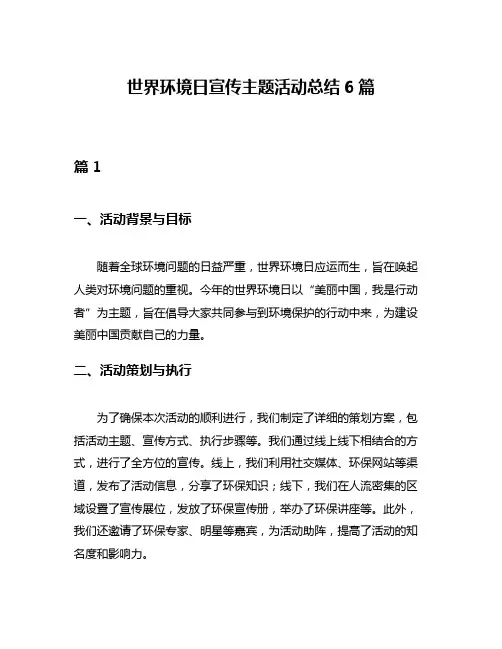 世界环境日宣传主题活动总结 6 篇

篇 1

一、活动背景与目标

随着全球环境问题的日益严重，世界环境日应运而生，旨在唤起人类对环境问题的重视。今年的世界环境日以“美丽中国，我是行动者”为主题，旨在倡导大家共同参与到环境保护的行动中来，为建设美丽中国贡献自己的力量。

二、活动策划与执行

为了确保本次活动的顺利进行，我们制定了详细的策划方案，包括活动主题、宣传方式、执行步骤等。我们通过线上线下相结合的方式，进行了全方位的宣传。线上，我们利用社交媒体、环保网站等渠道，发布了活动信息，分享了环保知识；线下，我们在人流密集的区域设置了宣传展位，发放了环保宣传册，举办了环保讲座等。此外，我们还邀请了环保专家、明星等嘉宾，为活动助阵，提高了活动的知名度和影响力。